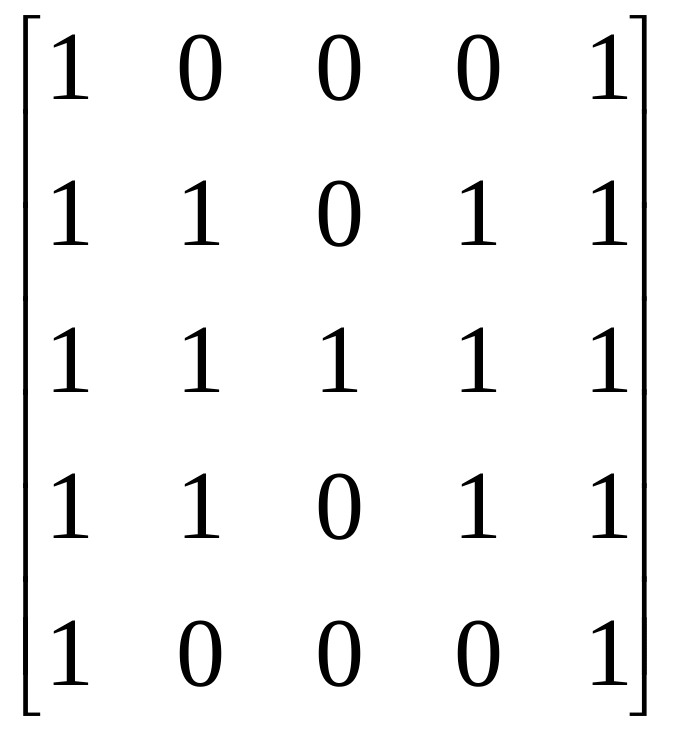 $\begin{bmatrix} 1 & 0 & 0 & 0 & 1 \\ 1 & 1 & 0 & 1 & 1 \\ 1 & 1 & 1 & 1 & 1 \\ 1 & 1 & 0 & 1 & 1 \\ 1 & 0 & 0 & 0 & 1 \end{bmatrix}$